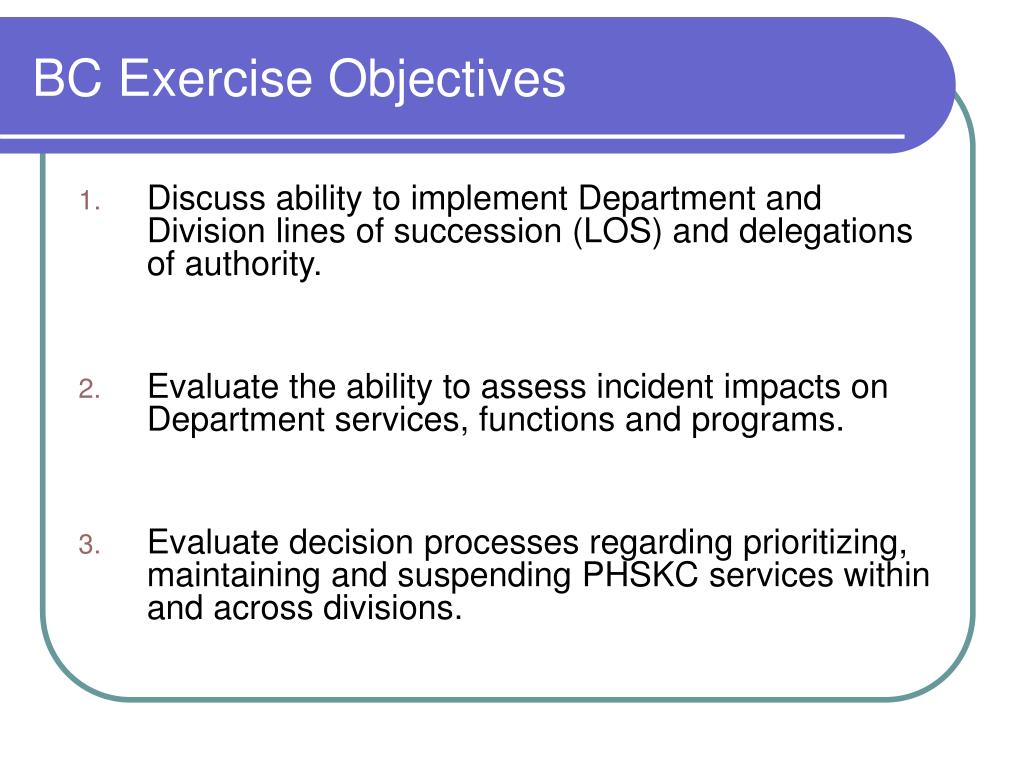 BC Exercise Objectives

1. Discuss ability to implement Department and Division lines of succession (LOS) and delegations of authority.

2. Evaluate the ability to assess incident impacts on Department services, functions and programs.

3. Evaluate decision processes regarding prioritizing, maintaining and suspending PHSKC services within and across divisions.